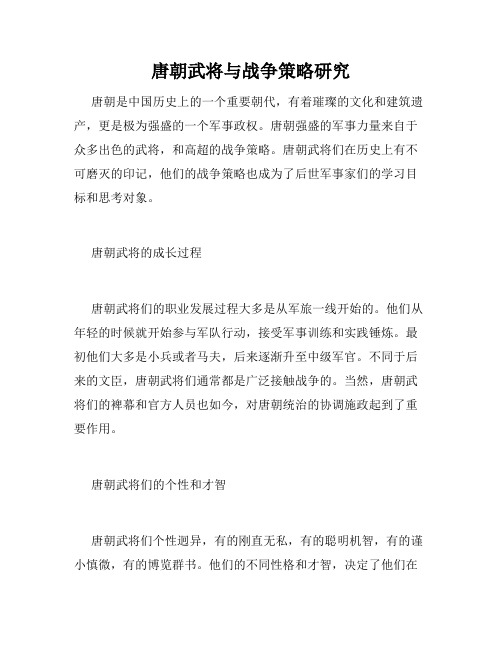 唐朝武将与战争策略研究

唐朝是中国历史上的一个重要朝代，有着璀璨的文化和建筑遗产，更是极为强盛的一个军事政权。唐朝强盛的军事力量来自于众多出色的武将，和高超的战争策略。唐朝武将们在历史上有不可磨灭的印记，他们的战争策略也成为了后世军事家们的学习目标和思考对象。

唐朝武将的成长过程

唐朝武将们的职业发展过程大多是从军旅一线开始的。他们从年轻的时候就开始参与军队行动，接受军事训练和实践锤炼。最初他们大多是小兵或者马夫，后来逐渐升至中级军官。不同于后来的文臣，唐朝武将们通常都是广泛接触战争的。当然，唐朝武将们的裨幕和官方人员也如今，对唐朝统治的协调施政起到了重要作用。

唐朝武将们的个性和才智

唐朝武将们个性迥异，有的刚直无私，有的聪明机智，有的谨小慎微，有的博览群书。他们的不同性格和才智，决定了他们在